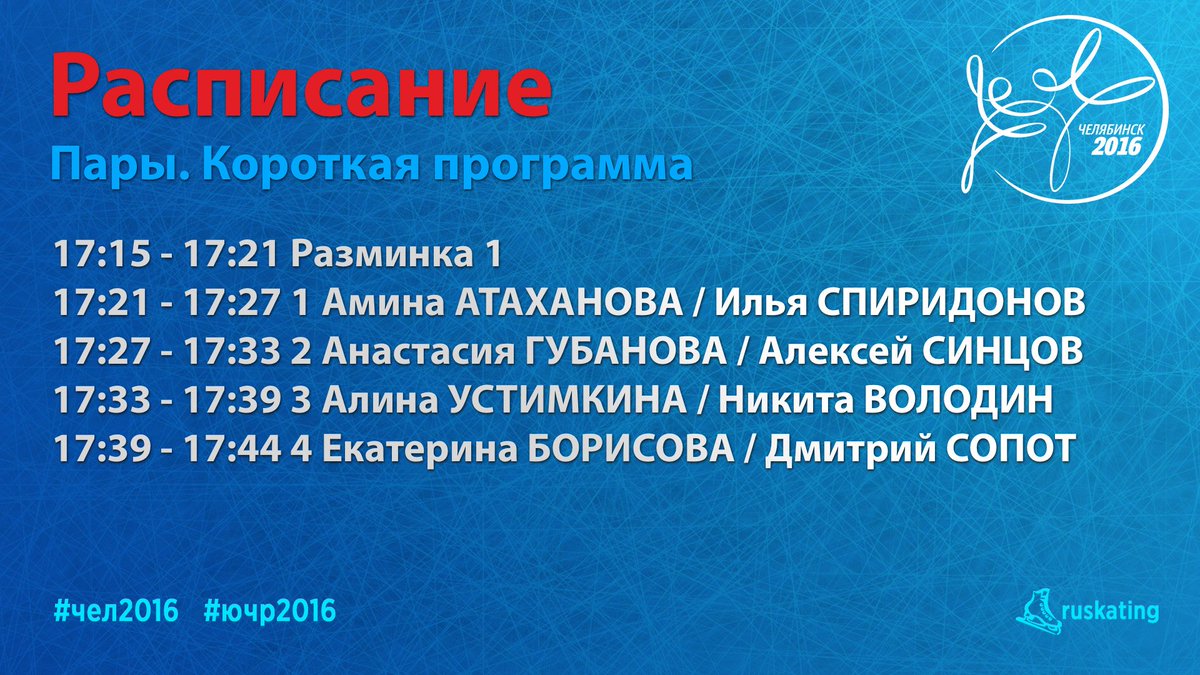 Расписание

Пары. Короткая программа

ЧЕЛЯБИНСК 2016

17:15 - 17:21 Разминка 1
17:21 - 17:27 1 Амина АТАХАНОВА / Илья СПИРИДОНОВ
17:27 - 17:33 2 Анастасия ГУБАНОВА / Алексей СИНЦОВ
17:33 - 17:39 3 Алина УСТИМКИНА / Никита ВОЛОДИН
17:39 - 17:44 4 Екатерина БОРИСОВА / Дмитрий СОПОТ

#чел2016 #ючр2016

ruskating